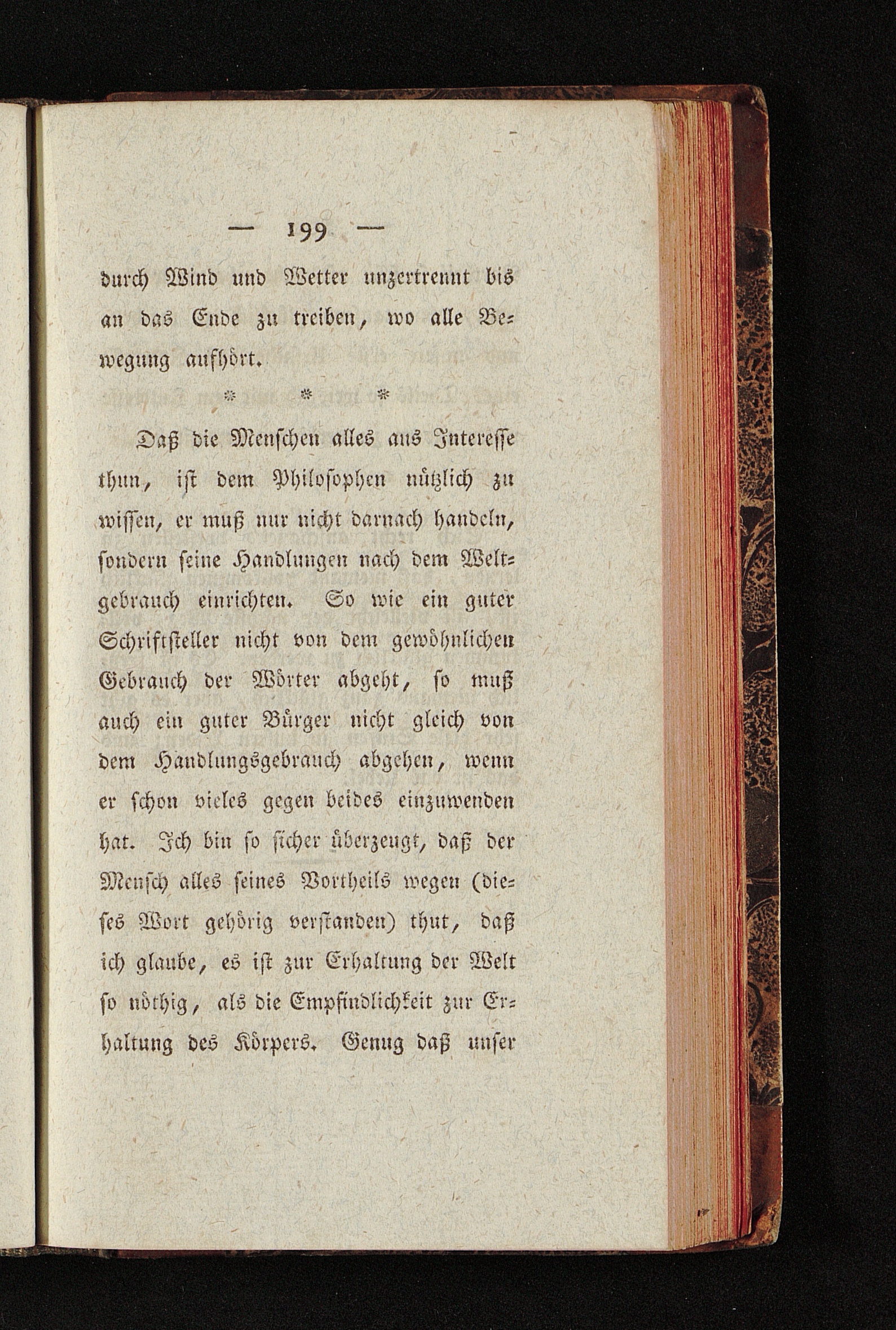 — 199 —

durch Wind und Wetter unzertrennt bis an das Ende zu treiben, wo alle Bewegung aufhört.

* * *

Daß die Menschen alles aus Interesse thun, ist dem Philosophen nützlich zu wissen, er muß nur nicht darnach handeln, sondern seine Handlungen nach dem Weltgebrauch einrichten. So wie ein guter Schriftsteller nicht von dem gewöhnlichen Gebrauch der Wörter abgeht, so muß auch ein guter Bürger nicht gleich von dem Handlungsgebrauch abgehen, wenn er schon vieles gegen beides einzuwenden hat. Ich bin so sicher überzeugt, daß der Mensch alles seines Vortheils wegen (dieses Wort gehörig verstanden) thut, daß ich glaube, es ist zur Erhaltung der Welt so nöthig, als die Empfindlichkeit zur Erhaltung des Körpers. Genug daß unser